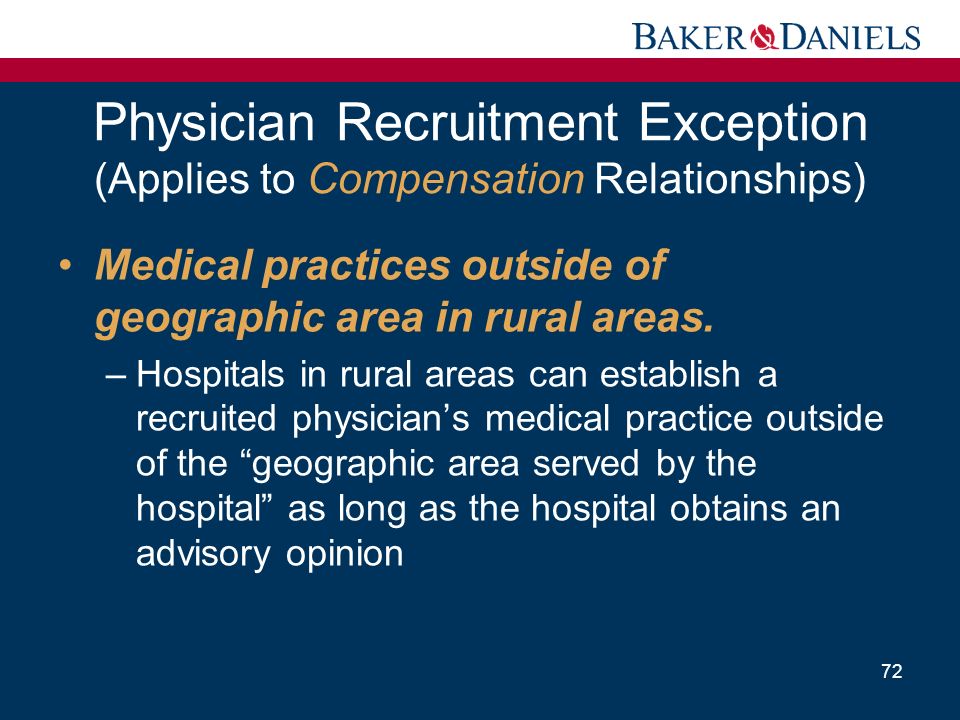 BAKER & DANIELS

Physician Recruitment Exception
(Applies to Compensation Relationships)

• Medical practices outside of geographic area in rural areas.
– Hospitals in rural areas can establish a recruited physician’s medical practice outside of the “geographic area served by the hospital” as long as the hospital obtains an advisory opinion

72